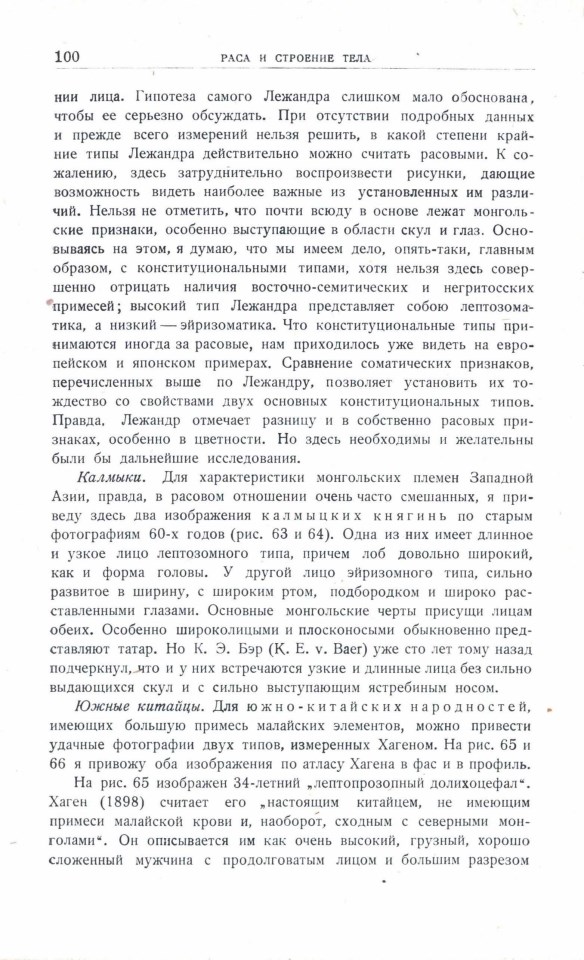 100 РАСА И СТРОЕНИЕ ТЕЛА

нии лица. Гипотеза самого Лежандра слишком мало обоснована, чтобы ее серьезно обсуждать. При отсутствии подробных данных и прежде всего измерений нельзя решить, в какой степени крайние типы Лежандра действительно можно считать расовыми. К сожалению, здесь затруднительно воспроизвести рисунки, дающие возможность видеть наиболее важные из установленных им различий. Нельзя не отметить, что почти всюду в основе лежат монгольские признаки, особенно выступающие в области скул и глаз. Основываясь на этом, я думаю, что мы имеем дело, опять-таки, главным образом, с конституциональными типами, хотя нельзя здесь совершенно отрицать наличия восточно-семитических и негритосских примесей; высокий тип Лежандра представляет собою лептозоматика, а низкий — эйризоматика. Что конституциональные типы принимаются иногда за расовые, нам приходилось уже видеть на европейском и японском примерах. Сравнение соматических признаков, перечисленных выше по Лежандру, позволяет установить их тождество со свойствами двух основных конституциональных типов. Правда, Лежандр отмечает разницу и в собственно расовых признаках, особенно в цветности. Но здесь необходимы и желательны были бы дальнейшие исследования.

Калмыки. Для характеристики монгольских племен Западной Азии, правда, в расовом отношении очень часто смешанных, я приведу здесь два изображения калмыцких княгинь по старым фотографиям 60-х годов (рис. 63 и 64). Одна из них имеет длинное и узкое лицо лептозомного типа, причем лоб довольно широкий, как и форма головы. У другой лицо эйризомного типа, сильно развитое в ширину, с широким ртом, подбородком и широко расставленными глазами. Основные монгольские черты присущи лицам обеих. Особенно широколицыми и плосконосыми обыкновенно представляют татар. Но К. Э. Бэр (K. E. v. Baer) уже сто лет тому назад подчеркнул, что и у них встречаются узкие и длинные лица без сильно выдающихся скул и с сильно выступающим ястребиным носом.

Южные китайцы. Для южно-китайских народностей, имеющих большую примесь малайских элементов, можно привести удачные фотографии двух типов, измеренных Хагеном. На рис. 65 и 66 я привожу оба изображения по атласу Хагена в фас и в профиль.

На рис. 65 изображен 34-летний „лептопрозопный долихоцефал“. Хаген (1898) считает его „настоящим китайцем, не имеющим примеси малайской крови и, наоборот, сходным с северными монголами“. Он описывается им как очень высокий, грузный, хорошо сложенный мужчина с продолговатым лицом и большим разрезом